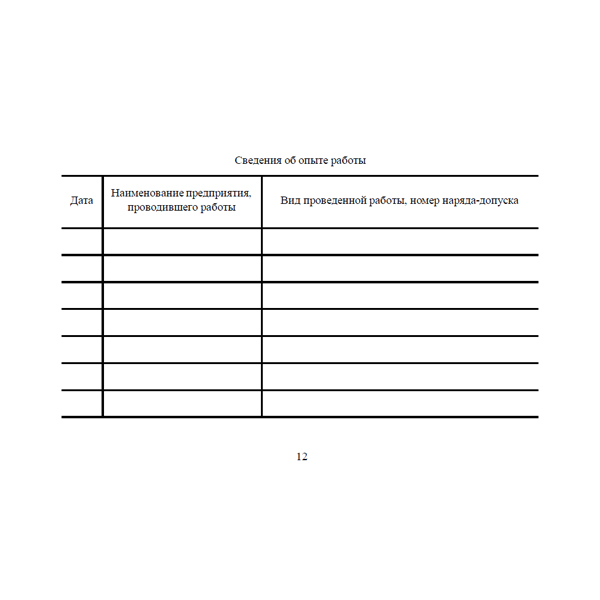 Сведения об опыте работы

| Дата | Наименование предприятия, проводившего работы | Вид проведенной работы, номер наряда-допуска |
|---|---|---|
| | | |
| | | |
| | | |
| | | |
| | | |
| | | |
| | | |

12